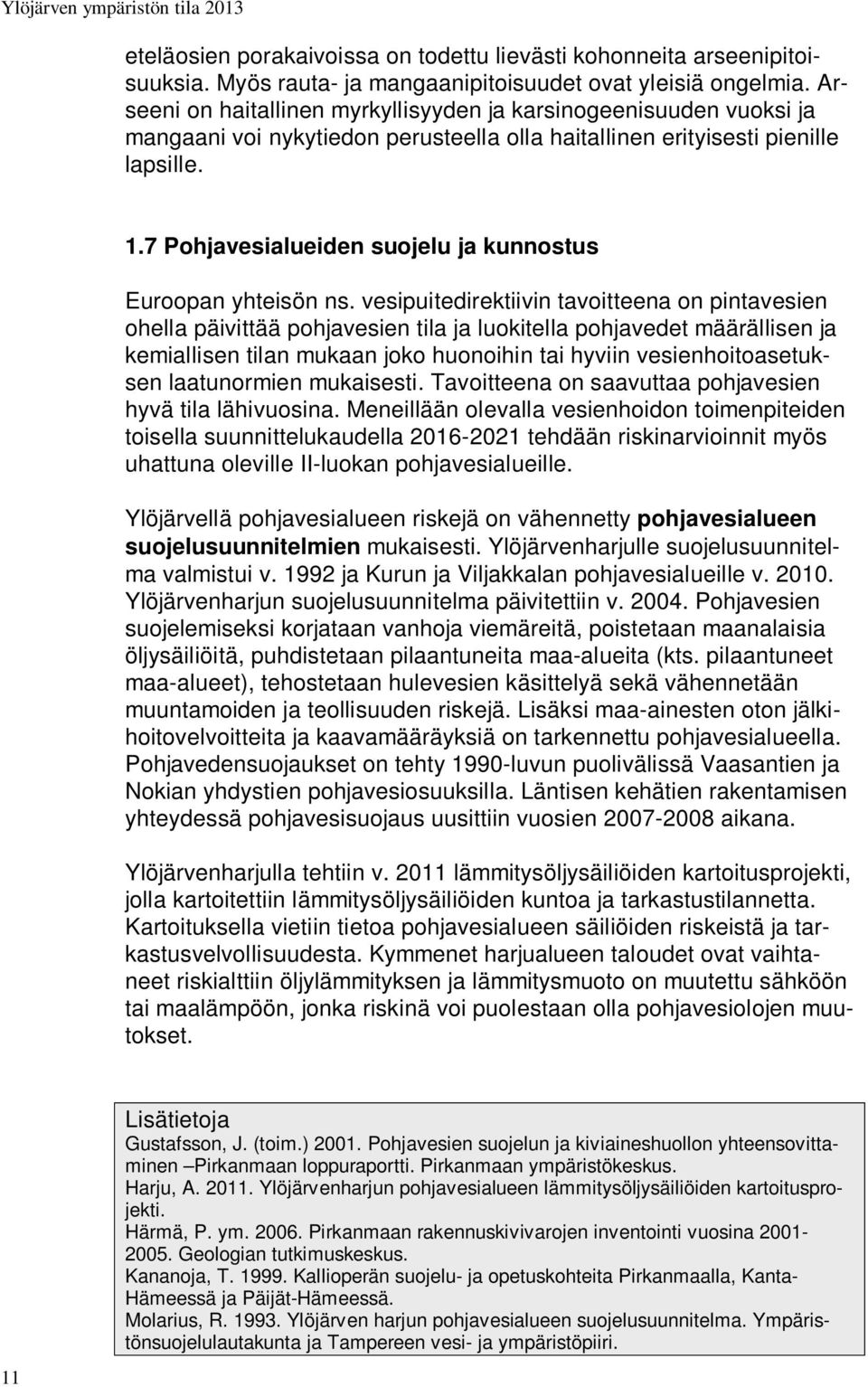 Ylöjärven ympäristön tila 2013

eteläosien porakaivoissa on todettu lievästi kohonneita arseenipitoisuuksia. Myös rauta- ja mangaanipitoisuudet ovat yleisiä ongelmia. Arseeni on haitallinen myrkyllisyyden ja karsinogeenisuuden vuoksi ja mangaani voi nykytiedon perusteella olla haitallinen erityisesti pienille lapsille.

1.7 Pohjavesialueiden suojelu ja kunnostus

Euroopan yhteisön ns. vesipuitedirektiivin tavoitteena on pintavesien ohella päivittää pohjavesien tila ja luokitella pohjavedet määrällisen ja kemiallisen tilan mukaan joko huonoihin tai hyviin vesienhoitoasetuksen laatunormien mukaisesti. Tavoitteena on saavuttaa pohjavesien hyvä tila lähivuosina. Meneillään olevalla vesienhoidon toimenpiteiden toisella suunnittelukaudella 2016-2021 tehdään riskinarvioinnit myös uhattuna oleville II-luokan pohjavesialueille.

Ylöjärvellä pohjavesialueen riskejä on vähennetty pohjavesialueen suojelusuunnitelmien mukaisesti. Ylöjärvenharjulle suojelusuunnitelma valmistui v. 1992 ja Kurun ja Viljakkalan pohjavesialueille v. 2010. Ylöjärvenharjun suojelusuunnitelma päivitettiin v. 2004. Pohjavesien suojelemiseksi korjataan vanhoja viemäreitä, poistetaan maanalaisia öljysäiliöitä, puhdistetaan pilaantuneita maa-alueita (kts. pilaantuneet maa-alueet), tehostetaan hulevesien käsittelyä sekä vähennetään muuntamoiden ja teollisuuden riskejä. Lisäksi maa-ainesten oton jälkihoitovelvoitteita ja kaavamääräyksiä on tarkennettu pohjavesialueella. Pohjavedensuojaukset on tehty 1990-luvun puolivälissä Vaasantien ja Nokian yhdystien pohjavesiosuuksilla. Läntisen kehätien rakentamisen yhteydessä pohjavesisuojaus uusittiin vuosien 2007-2008 aikana.

Ylöjärvenharjulla tehtiin v. 2011 lämmitysöljysäiliöiden kartoitusprojekti, jolla kartoitettiin lämmitysöljysäiliöiden kuntoa ja tarkastustilannetta. Kartoituksella vietiin tietoa pohjavesialueen säiliöiden riskeistä ja tarkastusvelvollisuudesta. Kymmenet harjualueen taloudet ovat vaihtaneet riskialttiin öljylämmityksen ja lämmitysmuoto on muutettu sähköön tai maalämpöön, jonka riskinä voi puolestaan olla pohjavesiolojen muutokset.

Lisätietoja
Gustafsson, J. (toim.) 2001. Pohjavesien suojelun ja kiviaineshuollon yhteensovittaminen –Pirkanmaan loppuraportti. Pirkanmaan ympäristökeskus.
Harju, A. 2011. Ylöjärvenharjun pohjavesialueen lämmitysöljysäiliöiden kartoitusprojekti.
Härmä, P. ym. 2006. Pirkanmaan rakennuskivivarojen inventointi vuosina 2001-2005. Geologian tutkimuskeskus.
Kananoja, T. 1999. Kallioperän suojelu- ja opetuskohteita Pirkanmaalla, Kanta-Hämeessä ja Päijät-Hämeessä.
Molarius, R. 1993. Ylöjärven harjun pohjavesialueen suojelusuunnitelma. Ympäristönsuojelulautakunta ja Tampereen vesi- ja ympäristöpiiri.

11